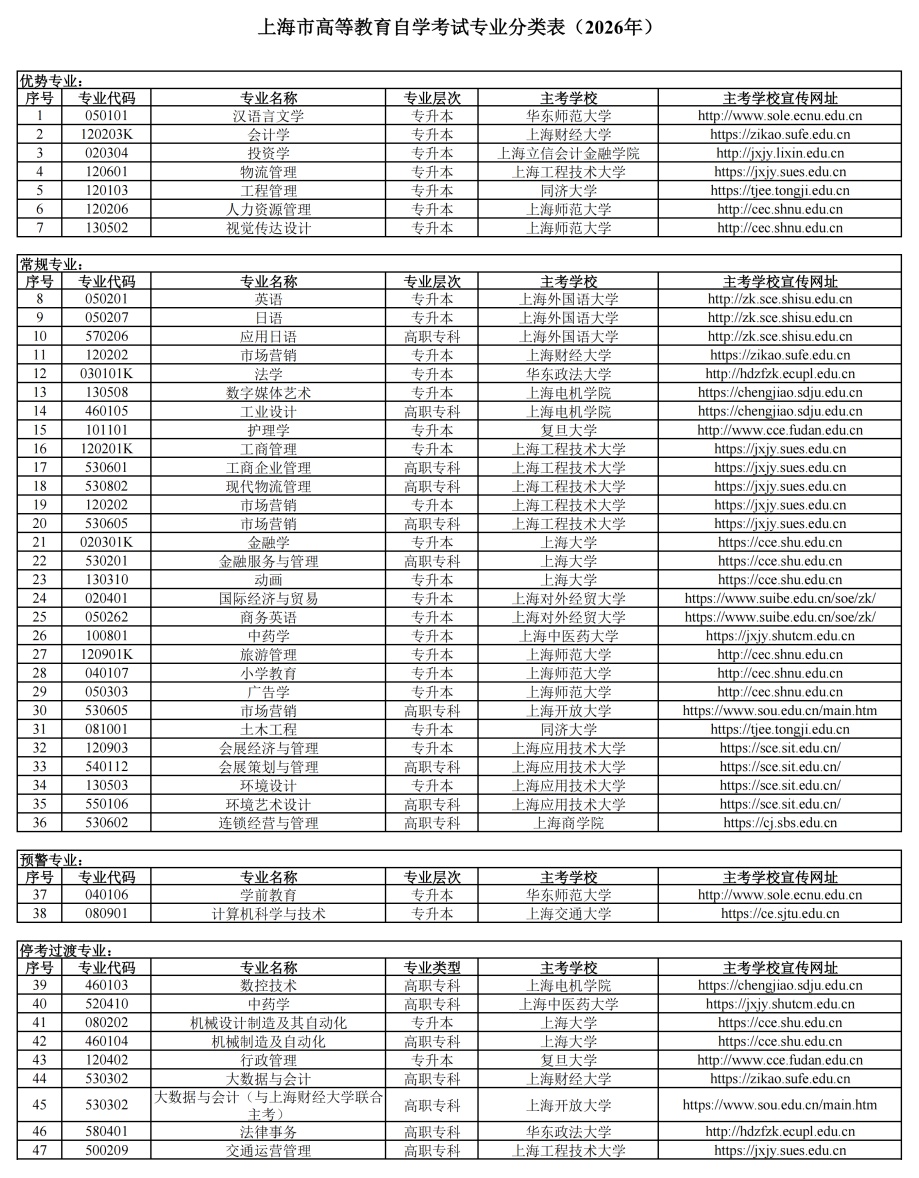 上海市高等教育自学考试专业分类表（2026年）

优势专业：

| 序号 | 专业代码 | 专业名称 | 专业层次 | 主考学校 | 主考学校宣传网址 |
|---|---|---|---|---|---|
| 1 | 050101 | 汉语言文学 | 专升本 | 华东师范大学 | http://www.sole.ecnu.edu.cn |
| 2 | 120203K | 会计学 | 专升本 | 上海财经大学 | https://zikao.sufe.edu.cn |
| 3 | 020304 | 投资学 | 专升本 | 上海立信会计金融学院 | http://jxjy.lixin.edu.cn |
| 4 | 120601 | 物流管理 | 专升本 | 上海工程技术大学 | https://jxjy.sues.edu.cn |
| 5 | 120103 | 工程管理 | 专升本 | 同济大学 | https://tjee.tongji.edu.cn |
| 6 | 120206 | 人力资源管理 | 专升本 | 上海师范大学 | http://cec.shnu.edu.cn |
| 7 | 130502 | 视觉传达设计 | 专升本 | 上海师范大学 | http://cec.shnu.edu.cn |

常规专业：

| 序号 | 专业代码 | 专业名称 | 专业层次 | 主考学校 | 主考学校宣传网址 |
|---|---|---|---|---|---|
| 8 | 050201 | 英语 | 专升本 | 上海外国语大学 | http://zk.sce.shisu.edu.cn |
| 9 | 050207 | 日语 | 专升本 | 上海外国语大学 | http://zk.sce.shisu.edu.cn |
| 10 | 570206 | 应用日语 | 高职专科 | 上海外国语大学 | http://zk.sce.shisu.edu.cn |
| 11 | 120202 | 市场营销 | 专升本 | 上海财经大学 | https://zikao.sufe.edu.cn |
| 12 | 030101K | 法学 | 专升本 | 华东政法大学 | http://hdzfzk.ecupl.edu.cn |
| 13 | 130508 | 数字媒体艺术 | 专升本 | 上海电机学院 | https://chengjiao.sdju.edu.cn |
| 14 | 460105 | 工业设计 | 高职专科 | 上海电机学院 | https://chengjiao.sdju.edu.cn |
| 15 | 101101 | 护理学 | 专升本 | 复旦大学 | http://www.cce.fudan.edu.cn |
| 16 | 120201K | 工商管理 | 专升本 | 上海工程技术大学 | https://jxjy.sues.edu.cn |
| 17 | 530601 | 工商企业管理 | 高职专科 | 上海工程技术大学 | https://jxjy.sues.edu.cn |
| 18 | 530802 | 现代物流管理 | 高职专科 | 上海工程技术大学 | https://jxjy.sues.edu.cn |
| 19 | 120202 | 市场营销 | 专升本 | 上海工程技术大学 | https://jxjy.sues.edu.cn |
| 20 | 530605 | 市场营销 | 高职专科 | 上海工程技术大学 | https://jxjy.sues.edu.cn |
| 21 | 020301K | 金融学 | 专升本 | 上海大学 | https://cce.shu.edu.cn |
| 22 | 530201 | 金融服务与管理 | 高职专科 | 上海大学 | https://cce.shu.edu.cn |
| 23 | 130310 | 动画 | 专升本 | 上海大学 | https://cce.shu.edu.cn |
| 24 | 020401 | 国际经济与贸易 | 专升本 | 上海对外经贸大学 | https://www.suibe.edu.cn/soe/zk/ |
| 25 | 050262 | 商务英语 | 专升本 | 上海对外经贸大学 | https://www.suibe.edu.cn/soe/zk/ |
| 26 | 100801 | 中药学 | 专升本 | 上海中医药大学 | https://jxjy.shutcm.edu.cn |
| 27 | 120901K | 旅游管理 | 专升本 | 上海师范大学 | http://cec.shnu.edu.cn |
| 28 | 040107 | 小学教育 | 专升本 | 上海师范大学 | http://cec.shnu.edu.cn |
| 29 | 050303 | 广告学 | 专升本 | 上海师范大学 | http://cec.shnu.edu.cn |
| 30 | 530605 | 市场营销 | 高职专科 | 上海开放大学 | https://www.sou.edu.cn/main.htm |
| 31 | 081001 | 土木工程 | 专升本 | 同济大学 | https://tjee.tongji.edu.cn |
| 32 | 120903 | 会展经济与管理 | 专升本 | 上海应用技术大学 | https://sce.sit.edu.cn/ |
| 33 | 540112 | 会展策划与管理 | 高职专科 | 上海应用技术大学 | https://sce.sit.edu.cn/ |
| 34 | 130503 | 环境设计 | 专升本 | 上海应用技术大学 | https://sce.sit.edu.cn/ |
| 35 | 550106 | 环境艺术设计 | 高职专科 | 上海应用技术大学 | https://sce.sit.edu.cn/ |
| 36 | 530602 | 连锁经营与管理 | 高职专科 | 上海商学院 | https://cj.sbs.edu.cn |

预警专业：

| 序号 | 专业代码 | 专业名称 | 专业层次 | 主考学校 | 主考学校宣传网址 |
|---|---|---|---|---|---|
| 37 | 040106 | 学前教育 | 专升本 | 华东师范大学 | http://www.sole.ecnu.edu.cn |
| 38 | 080901 | 计算机科学与技术 | 专升本 | 上海交通大学 | https://ce.sjtu.edu.cn |

停考过渡专业：

| 序号 | 专业代码 | 专业名称 | 专业类型 | 主考学校 | 主考学校宣传网址 |
|---|---|---|---|---|---|
| 39 | 460103 | 数控技术 | 高职专科 | 上海电机学院 | https://chengjiao.sdju.edu.cn |
| 40 | 520410 | 中药学 | 高职专科 | 上海中医药大学 | https://jxjy.shutcm.edu.cn |
| 41 | 080202 | 机械设计制造及其自动化 | 专升本 | 上海大学 | https://cce.shu.edu.cn |
| 42 | 460104 | 机械制造及自动化 | 高职专科 | 上海大学 | https://cce.shu.edu.cn |
| 43 | 120402 | 行政管理 | 专升本 | 复旦大学 | http://www.cce.fudan.edu.cn |
| 44 | 530302 | 大数据与会计 | 高职专科 | 上海财经大学 | https://zikao.sufe.edu.cn |
| 45 | 530302 | 大数据与会计（与上海财经大学联合主考） | 高职专科 | 上海开放大学 | https://www.sou.edu.cn/main.htm |
| 46 | 580401 | 法律事务 | 高职专科 | 华东政法大学 | http://hdzfzk.ecupl.edu.cn |
| 47 | 500209 | 交通运营管理 | 高职专科 | 上海工程技术大学 | https://jxjy.sues.edu.cn |